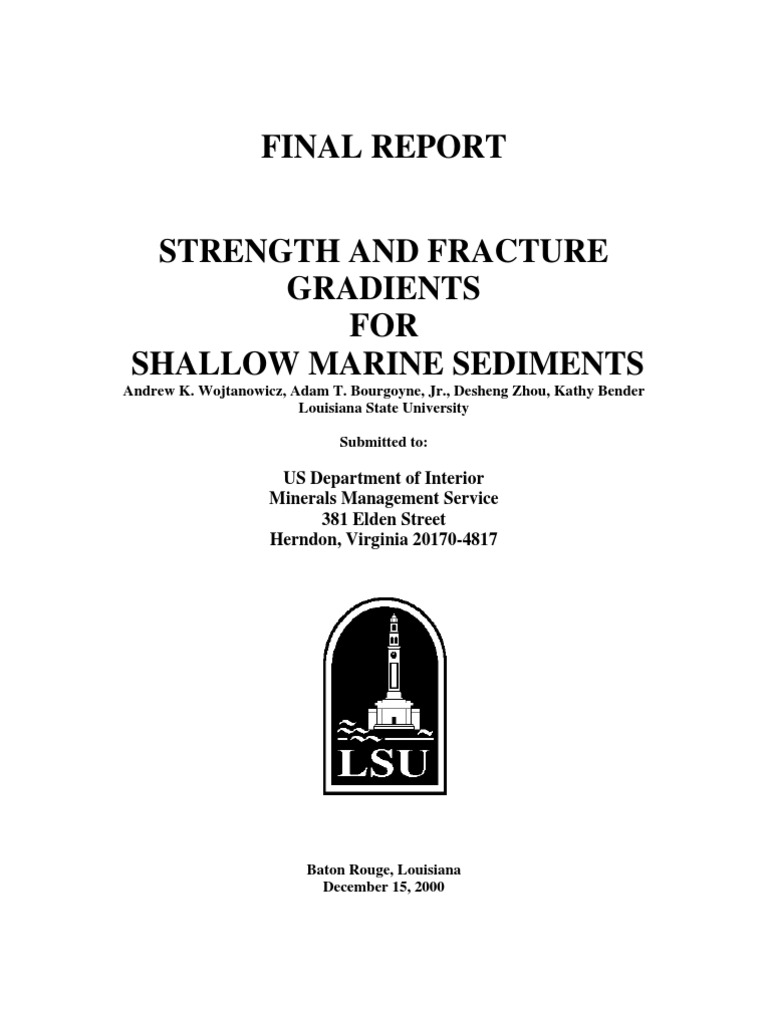 FINAL REPORT

STRENGTH AND FRACTURE GRADIENTS FOR SHALLOW MARINE SEDIMENTS

Andrew K. Wojtanowicz, Adam T. Bourgoyne, Jr., Desheng Zhou, Kathy Bender
Louisiana State University

Submitted to:

US Department of Interior
Minerals Management Service
381 Elden Street
Herndon, Virginia 20170-4817

LSU

Baton Rouge, Louisiana
December 15, 2000